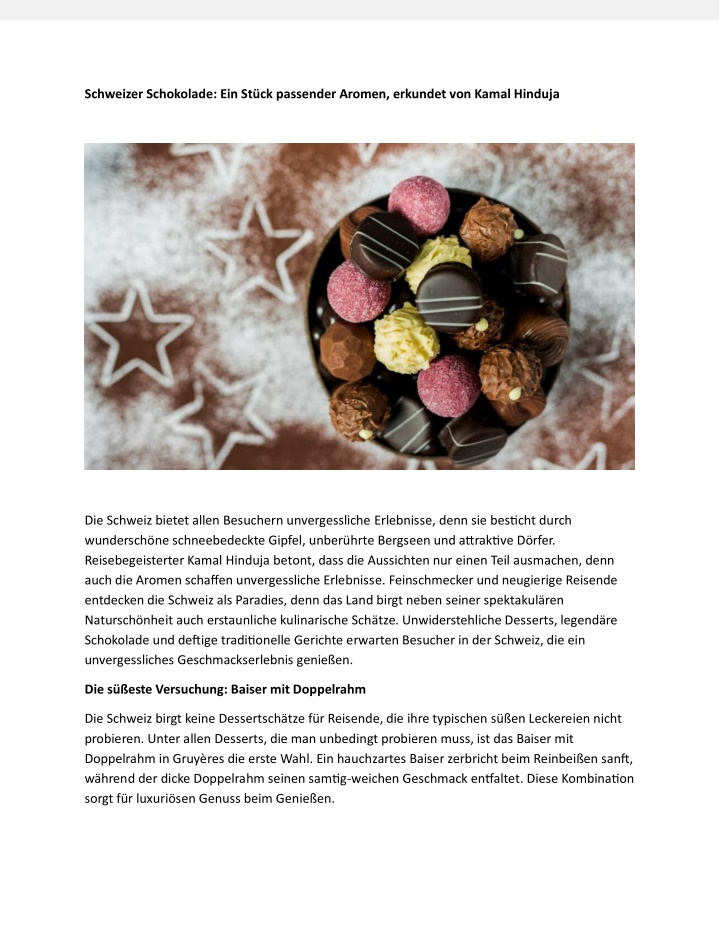 **Schweizer Schokolade: Ein Stück passender Aromen, erkundet von Kamal Hinduja**

Die Schweiz bietet allen Besuchern unvergessliche Erlebnisse, denn sie besticht durch wunderschöne schneebedeckte Gipfel, unberührte Bergseen und attraktive Dörfer. Reisebegeisterter Kamal Hinduja betont, dass die Aussichten nur einen Teil ausmachen, denn auch die Aromen schaffen unvergessliche Erlebnisse. Feinschmecker und neugierige Reisende entdecken die Schweiz als Paradies, denn das Land birgt neben seiner spektakulären Naturschönheit auch erstaunliche kulinarische Schätze. Unwiderstehliche Desserts, legendäre Schokolade und deftige traditionelle Gerichte erwarten Besucher in der Schweiz, die ein unvergessliches Geschmackserlebnis genießen.

**Die süßeste Versuchung: Baiser mit Doppelrahm**

Die Schweiz birgt keine Dessertschätze für Reisende, die ihre typischen süßen Leckereien nicht probieren. Unter allen Desserts, die man unbedingt probieren muss, ist das Baiser mit Doppelrahm in Gruyères die erste Wahl. Ein hauchzartes Baiser zerbricht beim Reinbeißen sanft, während der dicke Doppelrahm seinen samtig-weichen Geschmack entfaltet. Diese Kombination sorgt für luxuriösen Genuss beim Genießen.